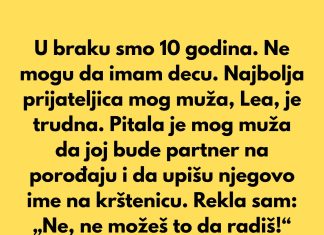 U braku smo 10 godina. Ne mogu da imam decu. Najbolja prijateljica mog muža, Lea, je trudna. Pitala je mog muža da joj bude partner na porođaju i da upišu njegovo ime na krštenicu. Rekla sam: „Ne, ne možeš to da radiš!“